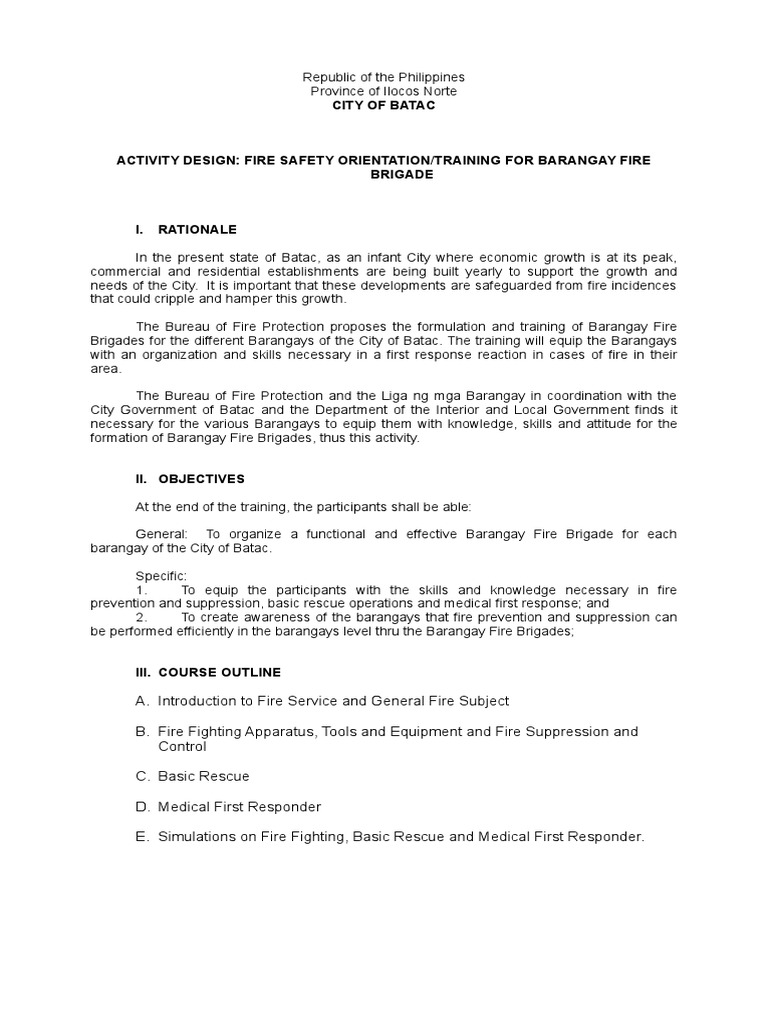 Republic of the Philippines
Province of Ilocos Norte
CITY OF BATAC

ACTIVITY DESIGN: FIRE SAFETY ORIENTATION/TRAINING FOR BARANGAY FIRE BRIGADE

I. RATIONALE

In the present state of Batac, as an infant City where economic growth is at its peak, commercial and residential establishments are being built yearly to support the growth and needs of the City. It is important that these developments are safeguarded from fire incidences that could cripple and hamper this growth.

The Bureau of Fire Protection proposes the formulation and training of Barangay Fire Brigades for the different Barangays of the City of Batac. The training will equip the Barangays with an organization and skills necessary in a first response reaction in cases of fire in their area.

The Bureau of Fire Protection and the Liga ng mga Barangay in coordination with the City Government of Batac and the Department of the Interior and Local Government finds it necessary for the various Barangays to equip them with knowledge, skills and attitude for the formation of Barangay Fire Brigades, thus this activity.

II. OBJECTIVES

At the end of the training, the participants shall be able:

General: To organize a functional and effective Barangay Fire Brigade for each barangay of the City of Batac.

Specific:
1. To equip the participants with the skills and knowledge necessary in fire prevention and suppression, basic rescue operations and medical first response; and
2. To create awareness of the barangays that fire prevention and suppression can be performed efficiently in the barangays level thru the Barangay Fire Brigades;

III. COURSE OUTLINE

A. Introduction to Fire Service and General Fire Subject

B. Fire Fighting Apparatus, Tools and Equipment and Fire Suppression and Control

C. Basic Rescue

D. Medical First Responder

E. Simulations on Fire Fighting, Basic Rescue and Medical First Responder.